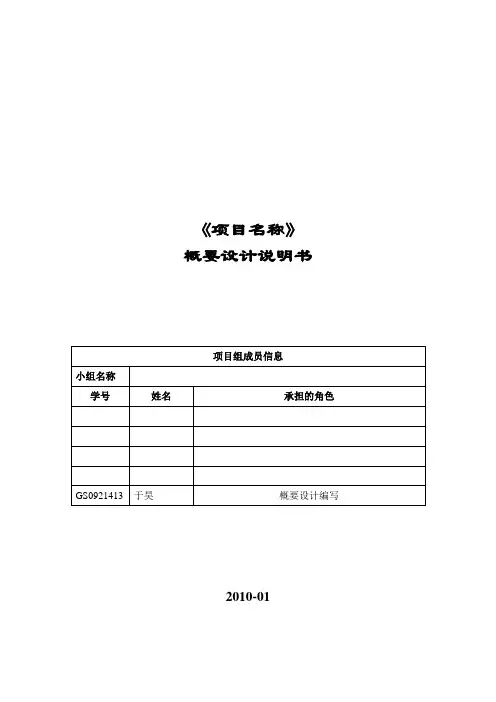 《项目名称》

概要设计说明书

| 项目组成员信息 | | |
|---|---|---|
| 小组名称 | | |
| 学号 | 姓名 | 承担的角色 |
| | | |
| | | |
| | | |
| | | |
| GS0921413 | 于昊 | 概要设计编写 |

2010-01